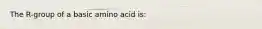 The R-group of a basic amino acid is: